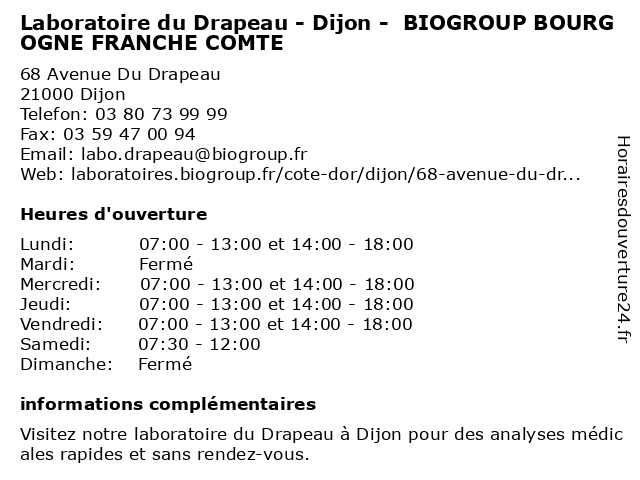 Laboratoire du Drapeau - Dijon - BIOGROUP BOURGOGNE FRANCHE COMTE

68 Avenue Du Drapeau
21000 Dijon
Telefon: 03 80 73 99 99
Fax: 03 59 47 00 94
Email: labo.drapeau@biogroup.fr
Web: laboratoires.biogroup.fr/cote-dor/dijon/68-avenue-du-dr...

Heures d'ouverture

Lundi: 07:00 - 13:00 et 14:00 - 18:00
Mardi: Fermé
Mercredi: 07:00 - 13:00 et 14:00 - 18:00
Jeudi: 07:00 - 13:00 et 14:00 - 18:00
Vendredi: 07:00 - 13:00 et 14:00 - 18:00
Samedi: 07:30 - 12:00
Dimanche: Fermé

informations complémentaires

Visitez notre laboratoire du Drapeau à Dijon pour des analyses médicales rapides et sans rendez-vous.

Horairesdouverture24.fr